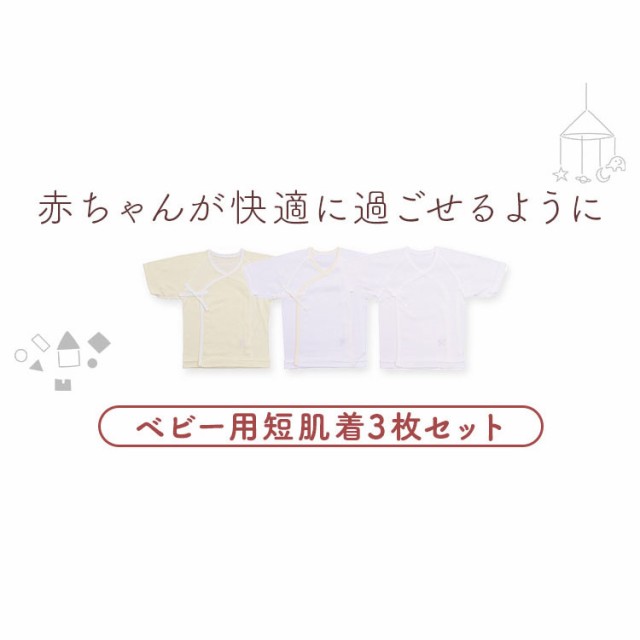 赤ちゃんが快適に過ごせるように

ベビー用短肌着3枚セット